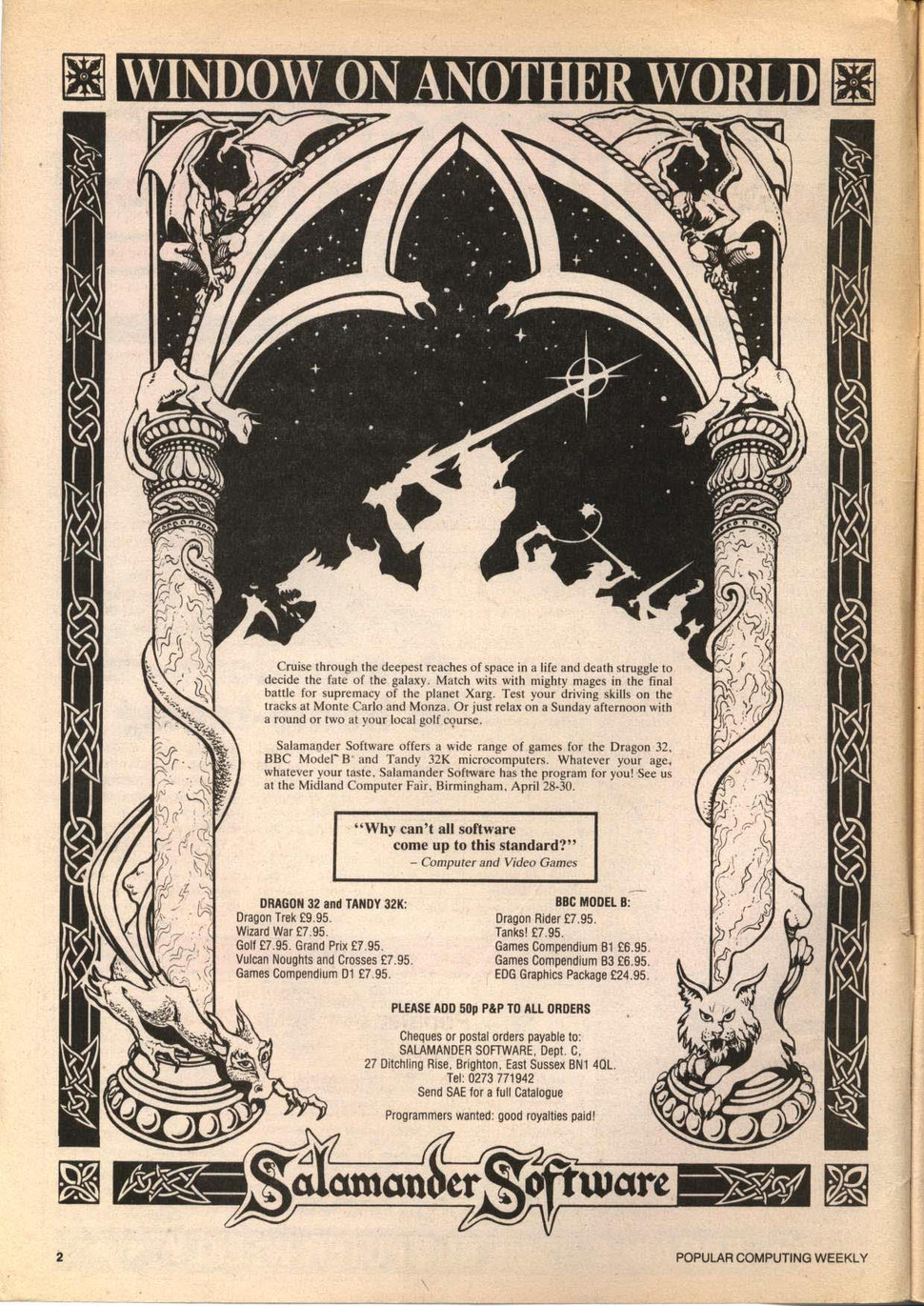 WINDOW ON ANOTHER WORLD

Cruise through the deepest reaches of space in a life and death struggle to decide the fate of the galaxy. Match wits with mighty mages in the final battle for supremacy of the planet Xarg. Test your driving skills on the tracks at Monte Carlo and Monza. Or just relax on a Sunday afternoon with a round or two at your local golf course.

Salamander Software offers a wide range of games for the Dragon 32, BBC Model B and Tandy 32K microcomputers. Whatever your age, whatever your taste, Salamander Software has the program for you! See us at the Midland Computer Fair, Birmingham, April 28-30.

"Why can't all software come up to this standard?"
– Computer and Video Games

DRAGON 32 and TANDY 32K:
Dragon Trek £9.95.
Wizard War £7.95.
Golf £7.95. Grand Prix £7.95.
Vulcan Noughts and Crosses £7.95.
Games Compendium D1 £7.95.

BBC MODEL B:
Dragon Rider £7.95.
Tanks! £7.95.
Games Compendium B1 £6.95.
Games Compendium B3 £6.95.
EDG Graphics Package £24.95.

PLEASE ADD 50p P&P TO ALL ORDERS

Cheques or postal orders payable to:
SALAMANDER SOFTWARE, Dept. C,
27 Ditchling Rise, Brighton, East Sussex BN1 4QL.
Tel: 0273 771942
Send SAE for a full Catalogue

Programmers wanted: good royalties paid!

Salamander Software

2

POPULAR COMPUTING WEEKLY